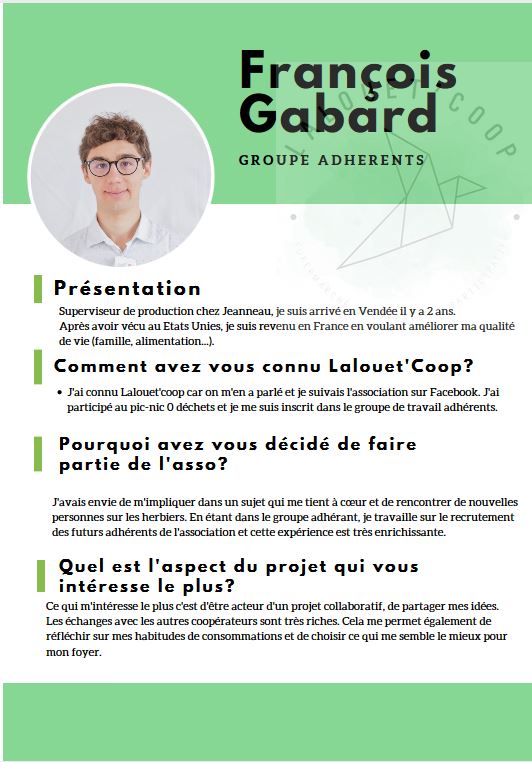 François Gabard

GROUPE ADHERENTS

Présentation

Superviseur de production chez Jeanneau, je suis arrivé en Vendée il y a 2 ans. Après avoir vécu au Etats Unies, je suis revenu en France en voulant améliorer ma qualité de vie (famille, alimentation...).

Comment avez vous connu Lalouet'Coop?

• J'ai connu Lalouet'coop car on m'en a parlé et je suivais l'association sur Facebook. J'ai participé au pic-nic 0 déchets et je me suis inscrit dans le groupe de travail adhérents.

Pourquoi avez vous décidé de faire partie de l'asso?

J'avais envie de m'impliquer dans un sujet qui me tient à cœur et de rencontrer de nouvelles personnes sur les herbiers. En étant dans le groupe adhérant, je travaille sur le recrutement des futurs adhérents de l'association et cette expérience est très enrichissante.

Quel est l'aspect du projet qui vous intéresse le plus?

Ce qui m'intéresse le plus c'est d'être acteur d'un projet collaboratif, de partager mes idées. Les échanges avec les autres coopérateurs sont très riches. Cela me permet également de réfléchir sur mes habitudes de consommations et de choisir ce qui me semble le mieux pour mon foyer.